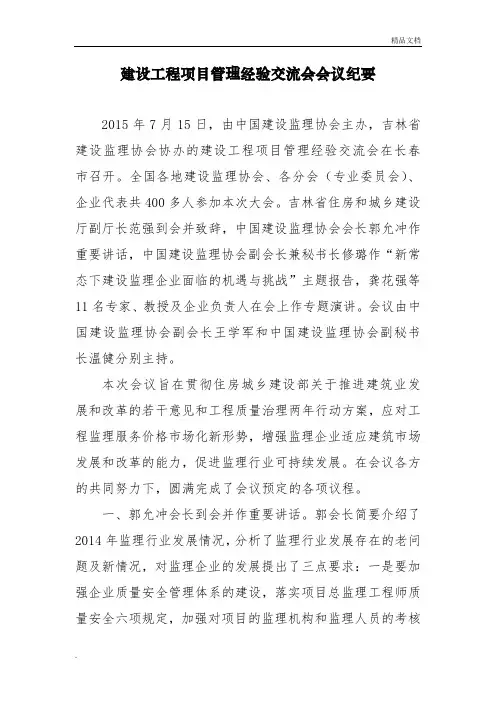 精品文档

建设工程项目管理经验交流会会议纪要

2015 年 7 月 15 日，由中国建设监理协会主办，吉林省建设监理协会协办的建设工程项目管理经验交流会在长春市召开。全国各地建设监理协会、各分会（专业委员会）、企业代表共 400 多人参加本次大会。吉林省住房和城乡建设厅副厅长范强到会并致辞，中国建设监理协会会长郭允冲作重要讲话，中国建设监理协会副会长兼秘书长修璐作“新常态下建设监理企业面临的机遇与挑战”主题报告，龚花强等 11 名专家、教授及企业负责人在会上作专题演讲。会议由中国建设监理协会副会长王学军和中国建设监理协会副秘书长温健分别主持。

本次会议旨在贯彻住房城乡建设部关于推进建筑业发展和改革的若干意见和工程质量治理两年行动方案，应对工程监理服务价格市场化新形势，增强监理企业适应建筑市场发展和改革的能力，促进监理行业可持续发展。在会议各方的共同努力下，圆满完成了会议预定的各项议程。

一、郭允冲会长到会并作重要讲话。郭会长简要介绍了 2014 年监理行业发展情况，分析了监理行业发展存在的老问题及新情况，对监理企业的发展提出了三点要求：一是要加强企业质量安全管理体系的建设，落实项目总监理工程师质量安全六项规定，加强对项目的监理机构和监理人员的考核

.